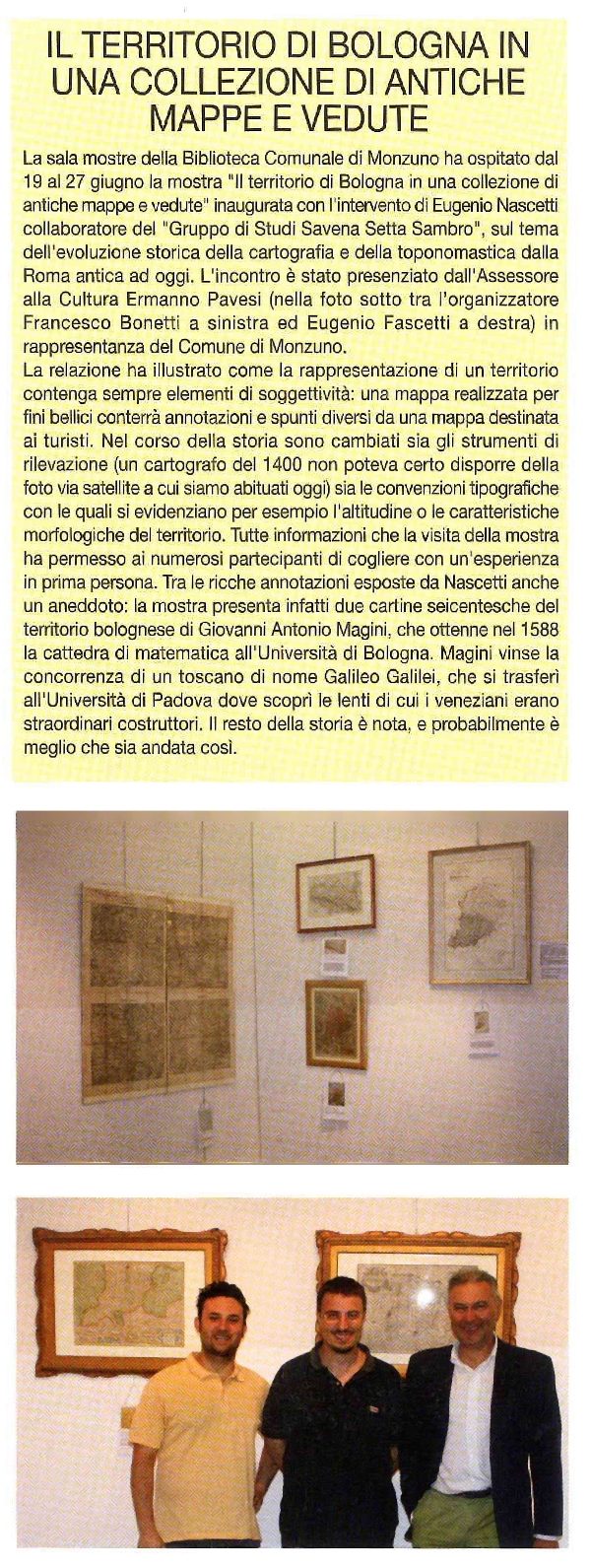 IL TERRITORIO DI BOLOGNA IN UNA COLLEZIONE DI ANTICHE MAPPE E VEDUTE

La sala mostre della Biblioteca Comunale di Monzuno ha ospitato dal 19 al 27 giugno la mostra "Il territorio di Bologna in una collezione di antiche mappe e vedute" inaugurata con l'intervento di Eugenio Nascetti collaboratore del "Gruppo di Studi Savena Setta Sambro", sul tema dell'evoluzione storica della cartografia e della toponomastica dalla Roma antica ad oggi. L'incontro è stato presenziato dall'Assessore alla Cultura Ermanno Pavesi (nella foto sotto tra l'organizzatore Francesco Bonetti a sinistra ed Eugenio Fascetti a destra) in rappresentanza del Comune di Monzuno.
La relazione ha illustrato come la rappresentazione di un territorio contenga sempre elementi di soggettività: una mappa realizzata per fini bellici conterrà annotazioni e spunti diversi da una mappa destinata ai turisti. Nel corso della storia sono cambiati sia gli strumenti di rilevazione (un cartografo del 1400 non poteva certo disporre della foto via satellite a cui siamo abituati oggi) sia le convenzioni tipografiche con le quali si evidenziano per esempio l'altitudine o le caratteristiche morfologiche del territorio. Tutte informazioni che la visita della mostra ha permesso ai numerosi partecipanti di cogliere con un'esperienza in prima persona. Tra le ricche annotazioni esposte da Nascetti anche un aneddoto: la mostra presenta infatti due cartine seicentesche del territorio bolognese di Giovanni Antonio Magini, che ottenne nel 1588 la cattedra di matematica all'Università di Bologna. Magini vinse la concorrenza di un toscano di nome Galileo Galilei, che si trasferì all'Università di Padova dove scoprì le lenti di cui i veneziani erano straordinari costruttori. Il resto della storia è nota, e probabilmente è meglio che sia andata così.